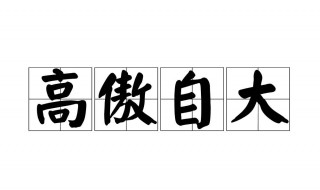 高傲自大